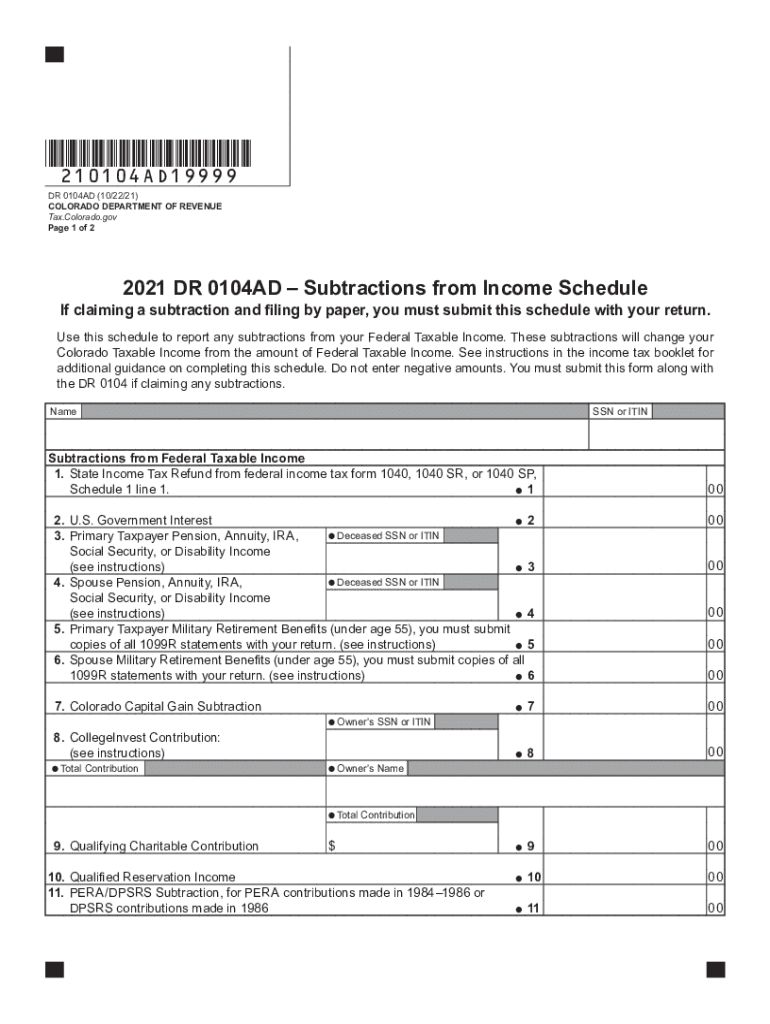 210104AD19999

DR 0104AD (10/22/21)
COLORADO DEPARTMENT OF REVENUE
Tax.Colorado.gov
Page 1 of 2

2021 DR 0104AD – Subtractions from Income Schedule

If claiming a subtraction and filing by paper, you must submit this schedule with your return.

Use this schedule to report any subtractions from your Federal Taxable Income. These subtractions will change your Colorado Taxable Income from the amount of Federal Taxable Income. See instructions in the income tax booklet for additional guidance on completing this schedule. Do not enter negative amounts. You must submit this form along with the DR 0104 if claiming any subtractions.

Name

SSN or ITIN

Subtractions from Federal Taxable Income

1. State Income Tax Refund from federal income tax form 1040, 1040 SR, or 1040 SP, Schedule 1 line 1. ● 1 00

2. U.S. Government Interest ● 2 00

3. Primary Taxpayer Pension, Annuity, IRA, Social Security, or Disability Income (see instructions) ● Deceased SSN or ITIN ● 3 00

4. Spouse Pension, Annuity, IRA, Social Security, or Disability Income (see instructions) ● Deceased SSN or ITIN ● 4 00

5. Primary Taxpayer Military Retirement Benefits (under age 55), you must submit copies of all 1099R statements with your return. (see instructions) ● 5 00

6. Spouse Military Retirement Benefits (under age 55), you must submit copies of all 1099R statements with your return. (see instructions) ● 6 00

7. Colorado Capital Gain Subtraction ● 7 00

8. CollegeInvest Contribution: (see instructions) ● Owner's SSN or ITIN ● 8 00

● Total Contribution

● Owner's Name

● Total Contribution

9. Qualifying Charitable Contribution $ ● 9 00

10. Qualified Reservation Income ● 10 00

11. PERA/DPSRS Subtraction, for PERA contributions made in 1984–1986 or DPSRS contributions made in 1986 ● 11 00